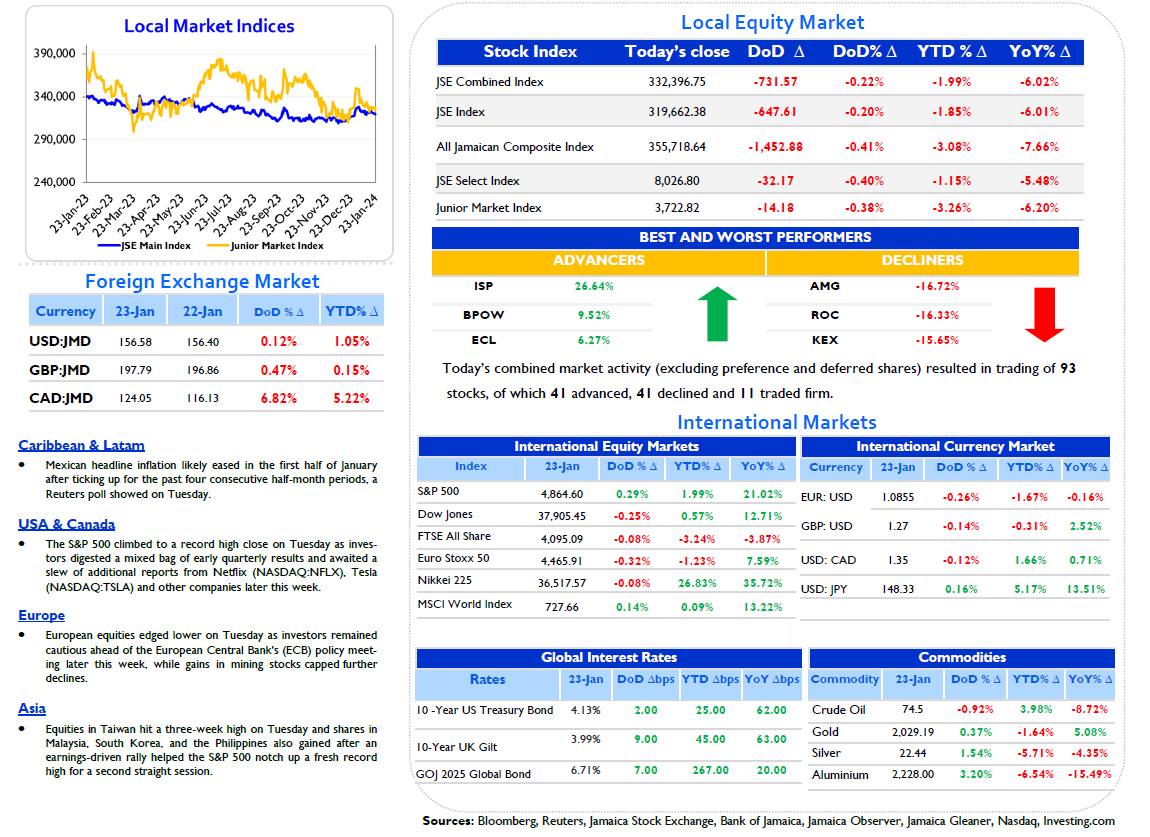 Local Market Indices

390,000
340,000
290,000
240,000

23-Jan-23 23-Feb-23 23-Mar-23 23-Apr-23 23-May-23 23-Jun-23 23-Jul-23 23-Aug-23 23-Sep-23 23-Oct-23 23-Nov-23 23-Dec-23 23-Jan-24

JSE Main Index Junior Market Index

Foreign Exchange Market

| Currency | 23-Jan | 22-Jan | DoD % Δ | YTD% Δ |
|---|---|---|---|---|
| USD:JMD | 156.58 | 156.40 | 0.12% | 1.05% |
| GBP:JMD | 197.79 | 196.86 | 0.47% | 0.15% |
| CAD:JMD | 124.05 | 116.13 | 6.82% | 5.22% |

Caribbean & Latam

• Mexican headline inflation likely eased in the first half of January after ticking up for the past four consecutive half-month periods, a Reuters poll showed on Tuesday.

USA & Canada

• The S&P 500 climbed to a record high close on Tuesday as investors digested a mixed bag of early quarterly results and awaited a slew of additional reports from Netflix (NASDAQ:NFLX), Tesla (NASDAQ:TSLA) and other companies later this week.

Europe

• European equities edged lower on Tuesday as investors remained cautious ahead of the European Central Bank's (ECB) policy meeting later this week, while gains in mining stocks capped further declines.

Asia

• Equities in Taiwan hit a three-week high on Tuesday and shares in Malaysia, South Korea, and the Philippines also gained after an earnings-driven rally helped the S&P 500 notch up a fresh record high for a second straight session.

Local Equity Market

| Stock Index | Today's close | DoD Δ | DoD% Δ | YTD % Δ | YoY% Δ |
|---|---|---|---|---|---|
| JSE Combined Index | 332,396.75 | -731.57 | -0.22% | -1.99% | -6.02% |
| JSE Index | 319,662.38 | -647.61 | -0.20% | -1.85% | -6.01% |
| All Jamaican Composite Index | 355,718.64 | -1,452.88 | -0.41% | -3.08% | -7.66% |
| JSE Select Index | 8,026.80 | -32.17 | -0.40% | -1.15% | -5.48% |
| Junior Market Index | 3,722.82 | -14.18 | -0.38% | -3.26% | -6.20% |

BEST AND WORST PERFORMERS

| ADVANCERS | | DECLINERS | |
|---|---|---|---|
| ISP | 26.64% | AMG | -16.72% |
| BPOW | 9.52% | ROC | -16.33% |
| ECL | 6.27% | KEX | -15.65% |

Today's combined market activity (excluding preference and deferred shares) resulted in trading of 93 stocks, of which 41 advanced, 41 declined and 11 traded firm.

International Markets

International Equity Markets

| Index | 23-Jan | DoD % Δ | YTD% Δ | YoY% Δ |
|---|---|---|---|---|
| S&P 500 | 4,864.60 | 0.29% | 1.99% | 21.02% |
| Dow Jones | 37,905.45 | -0.25% | 0.57% | 12.71% |
| FTSE All Share | 4,095.09 | -0.08% | -3.24% | -3.87% |
| Euro Stoxx 50 | 4,465.91 | -0.32% | -1.23% | 7.59% |
| Nikkei 225 | 36,517.57 | -0.08% | 26.83% | 35.72% |
| MSCI World Index | 727.66 | 0.14% | 0.09% | 13.22% |

International Currency Market

| Currency | 23-Jan | DoD % Δ | YTD% Δ | YoY% Δ |
|---|---|---|---|---|
| EUR: USD | 1.0855 | -0.26% | -1.67% | -0.16% |
| GBP: USD | 1.27 | -0.14% | -0.31% | 2.52% |
| USD: CAD | 1.35 | -0.12% | 1.66% | 0.71% |
| USD: JPY | 148.33 | 0.16% | 5.17% | 13.51% |

Global Interest Rates

| Rates | 23-Jan | DoD Δbps | YTD Δbps | YoY Δbps |
|---|---|---|---|---|
| 10 -Year US Treasury Bond | 4.13% | 2.00 | 25.00 | 62.00 |
| 10-Year UK Gilt | 3.99% | 9.00 | 45.00 | 63.00 |
| GOJ 2025 Global Bond | 6.71% | 7.00 | 267.00 | 20.00 |

Commodities

| Commodity | 23-Jan | DoD % Δ | YTD% Δ | YoY% Δ |
|---|---|---|---|---|
| Crude Oil | 74.5 | -0.92% | 3.98% | -8.72% |
| Gold | 2,029.19 | 0.37% | -1.64% | 5.08% |
| Silver | 22.44 | 1.54% | -5.71% | -4.35% |
| Aluminium | 2,228.00 | 3.20% | -6.54% | -15.49% |

Sources: Bloomberg, Reuters, Jamaica Stock Exchange, Bank of Jamaica, Jamaica Observer, Jamaica Gleaner, Nasdaq, Investing.com